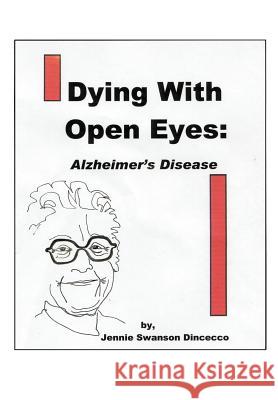 Dying With Open Eyes:

Alzheimer's Disease

by,
Jennie Swanson Dincecco

Kraina Książek